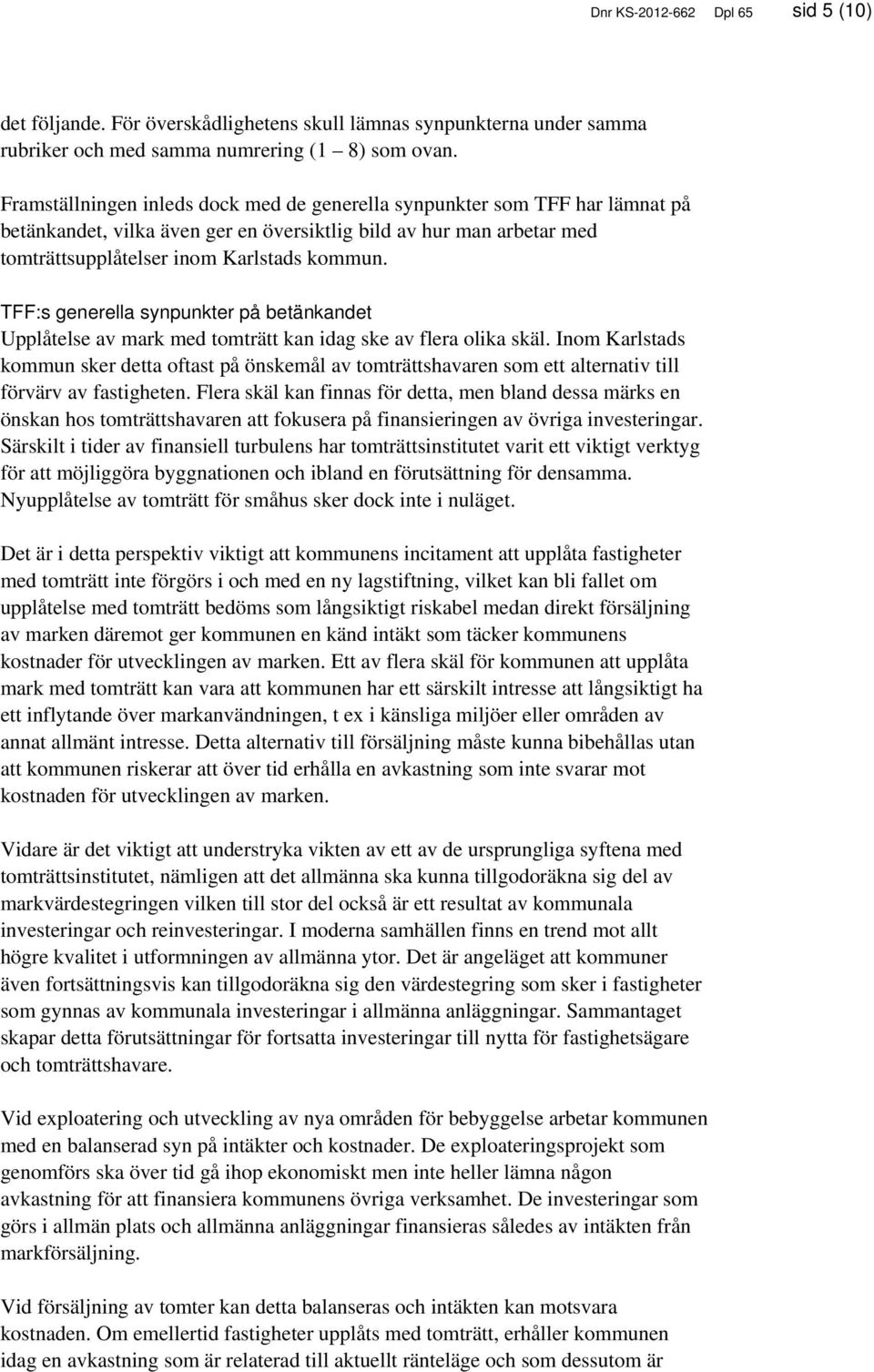 Dnr KS-2012-662 Dpl 65 sid 5 (10)

det följande. För överskådlighetens skull lämnas synpunkterna under samma rubriker och med samma numrering (1 – 8) som ovan.

Framställningen inleds dock med de generella synpunkter som TFF har lämnat på betänkandet, vilka även ger en översiktlig bild av hur man arbetar med tomträttsupplåtelser inom Karlstads kommun.

TFF:s generella synpunkter på betänkandet
Upplåtelse av mark med tomträtt kan idag ske av flera olika skäl. Inom Karlstads kommun sker detta oftast på önskemål av tomträttshavaren som ett alternativ till förvärv av fastigheten. Flera skäl kan finnas för detta, men bland dessa märks en önskan hos tomträttshavaren att fokusera på finansieringen av övriga investeringar. Särskilt i tider av finansiell turbulens har tomträttsinstitutet varit ett viktigt verktyg för att möjliggöra byggnationen och ibland en förutsättning för densamma. Nyupplåtelse av tomträtt för småhus sker dock inte i nuläget.

Det är i detta perspektiv viktigt att kommunens incitament att upplåta fastigheter med tomträtt inte förgörs i och med en ny lagstiftning, vilket kan bli fallet om upplåtelse med tomträtt bedöms som långsiktigt riskabel medan direkt försäljning av marken däremot ger kommunen en känd intäkt som täcker kommunens kostnader för utvecklingen av marken. Ett av flera skäl för kommunen att upplåta mark med tomträtt kan vara att kommunen har ett särskilt intresse att långsiktigt ha ett inflytande över markanvändningen, t ex i känsliga miljöer eller områden av annat allmänt intresse. Detta alternativ till försäljning måste kunna bibehållas utan att kommunen riskerar att över tid erhålla en avkastning som inte svarar mot kostnaden för utvecklingen av marken.

Vidare är det viktigt att understryka vikten av ett av de ursprungliga syftena med tomträttsinstitutet, nämligen att det allmänna ska kunna tillgodoräkna sig del av markvärdestegringen vilken till stor del också är ett resultat av kommunala investeringar och reinvesteringar. I moderna samhällen finns en trend mot allt högre kvalitet i utformningen av allmänna ytor. Det är angeläget att kommuner även fortsättningsvis kan tillgodoräkna sig den värdestegring som sker i fastigheter som gynnas av kommunala investeringar i allmänna anläggningar. Sammantaget skapar detta förutsättningar för fortsatta investeringar till nytta för fastighetsägare och tomträttshavare.

Vid exploatering och utveckling av nya områden för bebyggelse arbetar kommunen med en balanserad syn på intäkter och kostnader. De exploateringsprojekt som genomförs ska över tid gå ihop ekonomiskt men inte heller lämna någon avkastning för att finansiera kommunens övriga verksamhet. De investeringar som görs i allmän plats och allmänna anläggningar finansieras således av intäkten från markförsäljning.

Vid försäljning av tomter kan detta balanseras och intäkten kan motsvara kostnaden. Om emellertid fastigheter upplåts med tomträtt, erhåller kommunen idag en avkastning som är relaterad till aktuellt ränteläge och som dessutom är